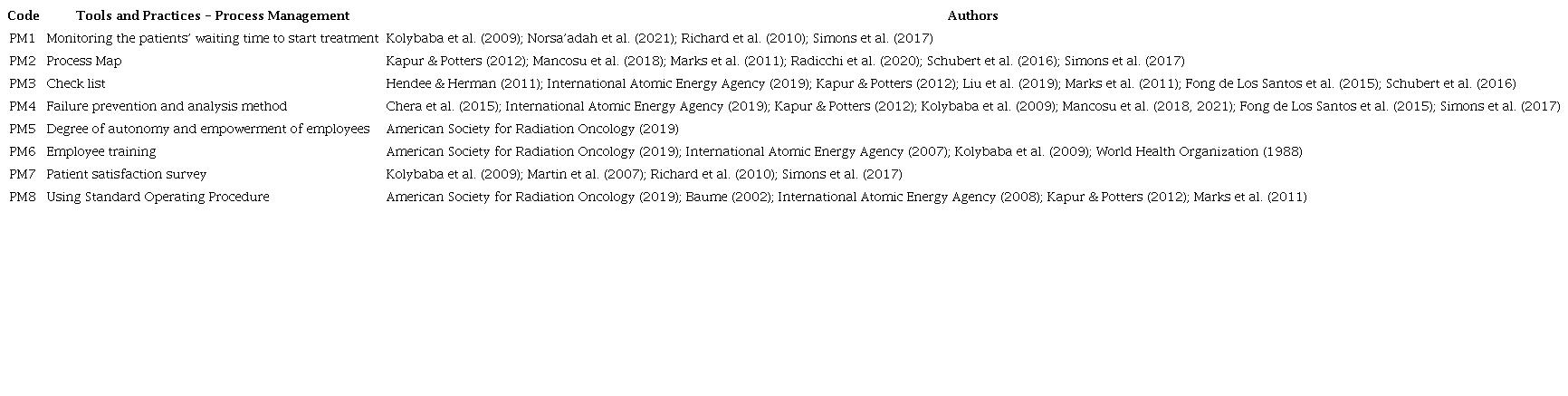 | Code | Tools and Practices – Process Management | Authors |
|---|---|---|
| PM1 | Monitoring the patients' waiting time to start treatment | Kolybaba et al. (2009); Norsa'adah et al. (2021); Richard et al. (2010); Simons et al. (2017) |
| PM2 | Process Map | Kapur & Potters (2012); Mancosu et al. (2018); Marks et al. (2011); Radicchi et al. (2020); Schubert et al. (2016); Simons et al. (2017) |
| PM3 | Check list | Hendee & Herman (2011); International Atomic Energy Agency (2019); Kapur & Potters (2012); Liu et al. (2019); Marks et al. (2011); Fong de Los Santos et al. (2015); Schubert et al. (2016) |
| PM4 | Failure prevention and analysis method | Chera et al. (2015); International Atomic Energy Agency (2019); Kapur & Potters (2012); Kolybaba et al. (2009); Mancosu et al. (2018, 2021); Fong de Los Santos et al. (2015); Simons et al. (2017) |
| PM5 | Degree of autonomy and empowerment of employees | American Society for Radiation Oncology (2019) |
| PM6 | Employee training | American Society for Radiation Oncology (2019); International Atomic Energy Agency (2007); Kolybaba et al. (2009); World Health Organization (1988) |
| PM7 | Patient satisfaction survey | Kolybaba et al. (2009); Martin et al. (2007); Richard et al. (2010); Simons et al. (2017) |
| PM8 | Using Standard Operating Procedure | American Society for Radiation Oncology (2019); Baume (2002); International Atomic Energy Agency (2008); Kapur & Potters (2012); Marks et al. (2011) |